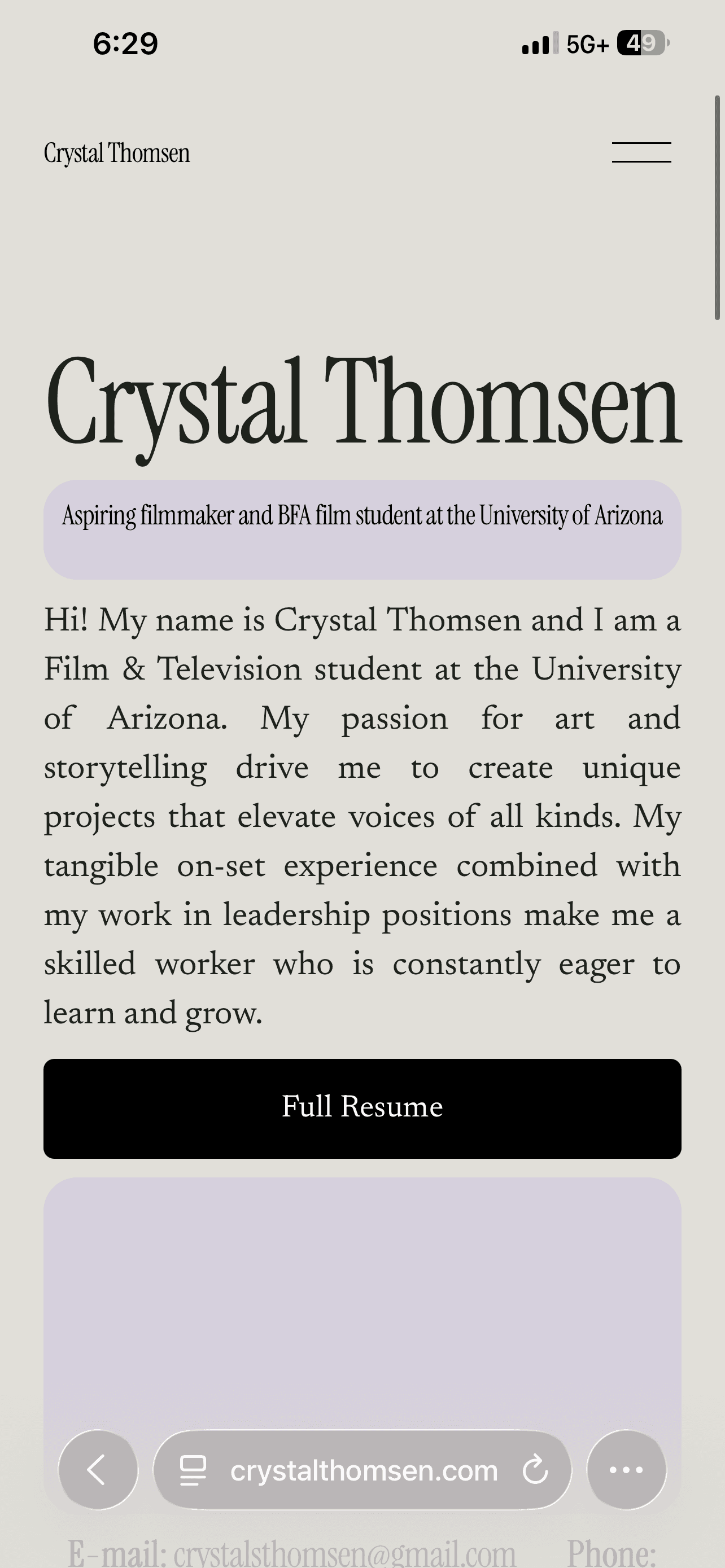 6:29

5G+ 49

Crystal Thomsen

Crystal Thomsen

Aspiring filmmaker and BFA film student at the University of Arizona

Hi! My name is Crystal Thomsen and I am a Film & Television student at the University of Arizona. My passion for art and storytelling drive me to create unique projects that elevate voices of all kinds. My tangible on-set experience combined with my work in leadership positions make me a skilled worker who is constantly eager to learn and grow.

Full Resume

crystalthomsen.com

E-mail: crystalsthomsen@gmail.com Phone: